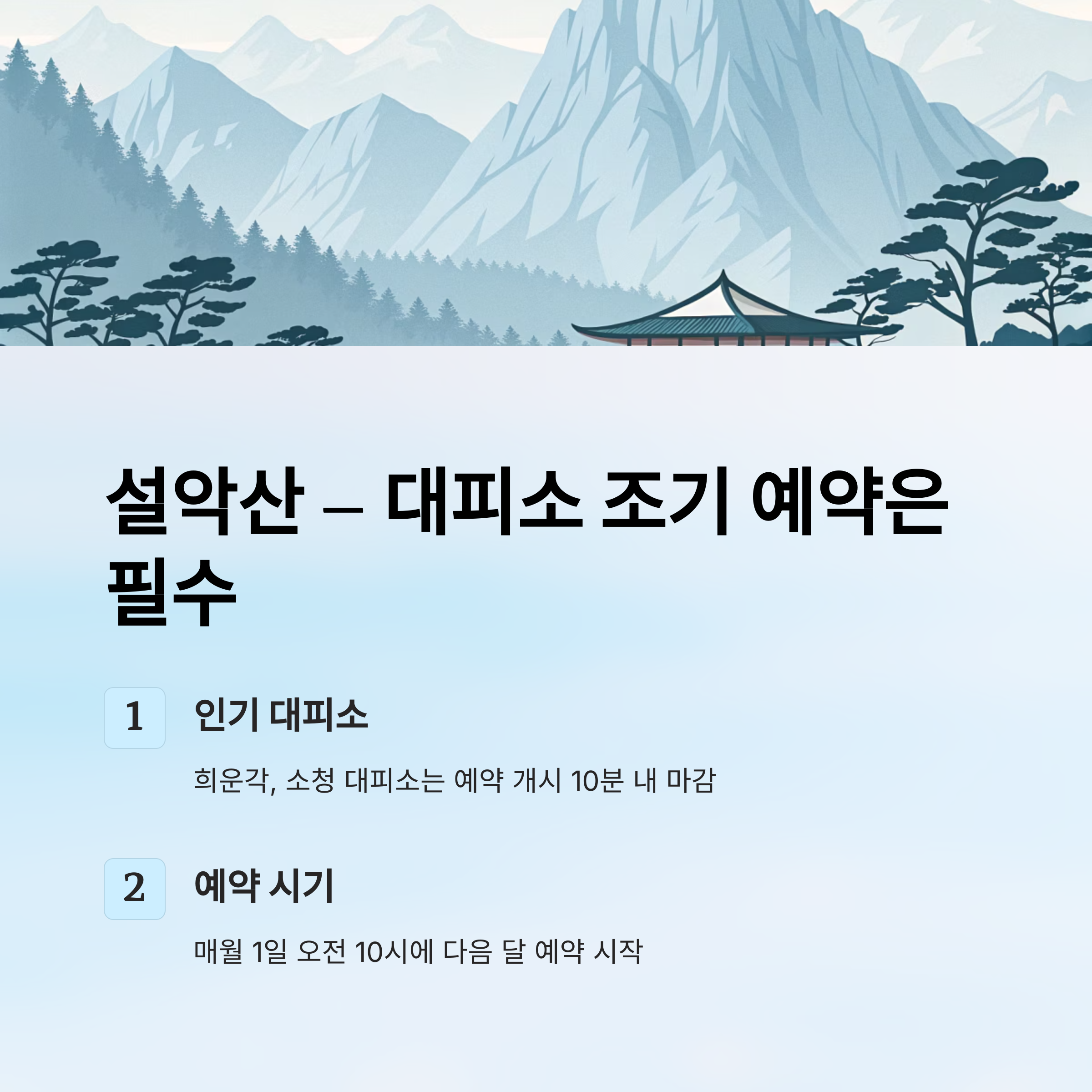 설악산 – 대피소 조기 예약은 필수

1

인기 대피소

희운각, 소청 대피소는 예약 개시 10분 내 마감

2

예약 시기

매월 1일 오전 10시에 다음 달 예약 시작